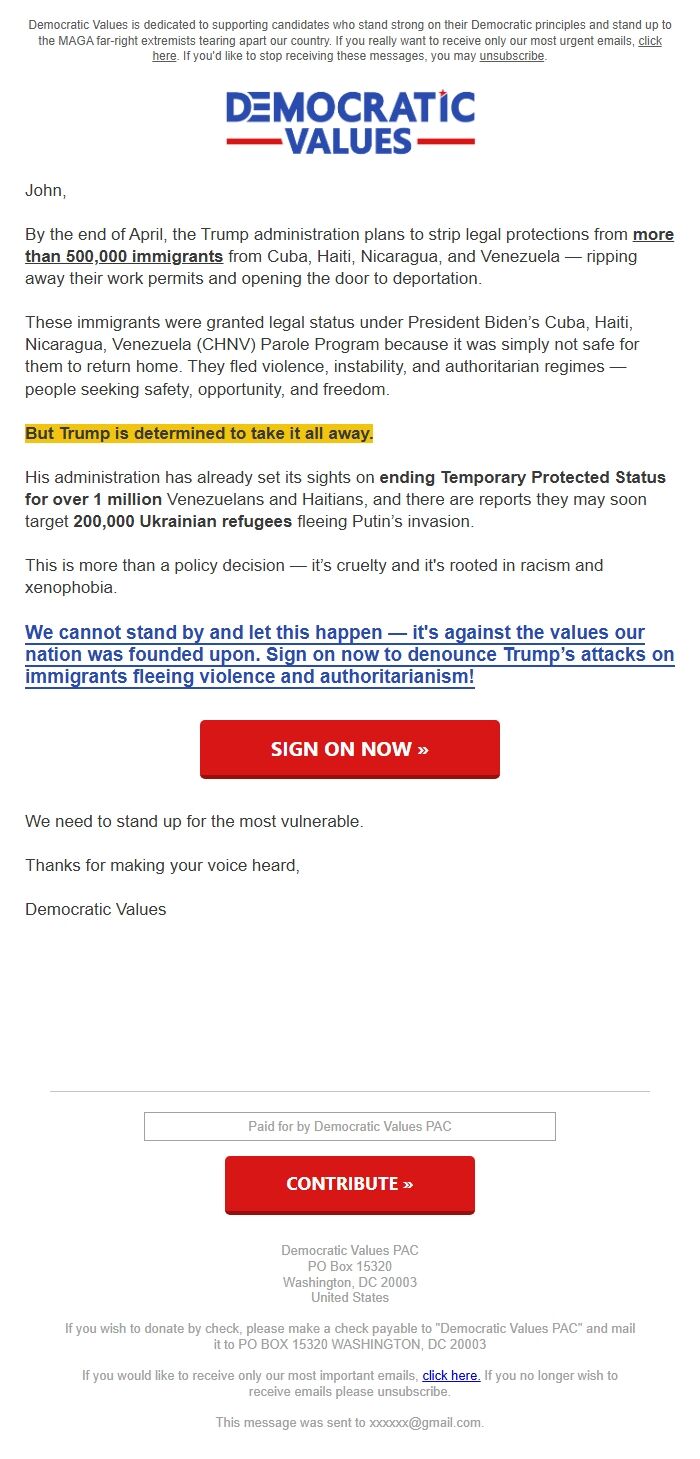 Democratic Values is dedicated to supporting candidates who stand strong on their Democratic principles and stand up to the MAGA far-right extremists tearing apart our country. If you really want to receive only our most urgent emails, click here. If you'd like to stop receiving these messages, you may unsubscribe.

DEMOCRATIC VALUES

John,

By the end of April, the Trump administration plans to strip legal protections from more than 500,000 immigrants from Cuba, Haiti, Nicaragua, and Venezuela — ripping away their work permits and opening the door to deportation.

These immigrants were granted legal status under President Biden's Cuba, Haiti, Nicaragua, Venezuela (CHNV) Parole Program because it was simply not safe for them to return home. They fled violence, instability, and authoritarian regimes — people seeking safety, opportunity, and freedom.

But Trump is determined to take it all away.

His administration has already set its sights on ending Temporary Protected Status for over 1 million Venezuelans and Haitians, and there are reports they may soon target 200,000 Ukrainian refugees fleeing Putin's invasion.

This is more than a policy decision — it's cruelty and it's rooted in racism and xenophobia.

We cannot stand by and let this happen — it's against the values our nation was founded upon. Sign on now to denounce Trump's attacks on immigrants fleeing violence and authoritarianism!

SIGN ON NOW »

We need to stand up for the most vulnerable.

Thanks for making your voice heard,

Democratic Values

Paid for by Democratic Values PAC

CONTRIBUTE »

Democratic Values PAC
PO Box 15320
Washington, DC 20003
United States

If you wish to donate by check, please make a check payable to "Democratic Values PAC" and mail it to PO BOX 15320 WASHINGTON, DC 20003

If you would like to receive only our most important emails, click here. If you no longer wish to receive emails please unsubscribe.

This message was sent to xxxxxx@gmail.com.